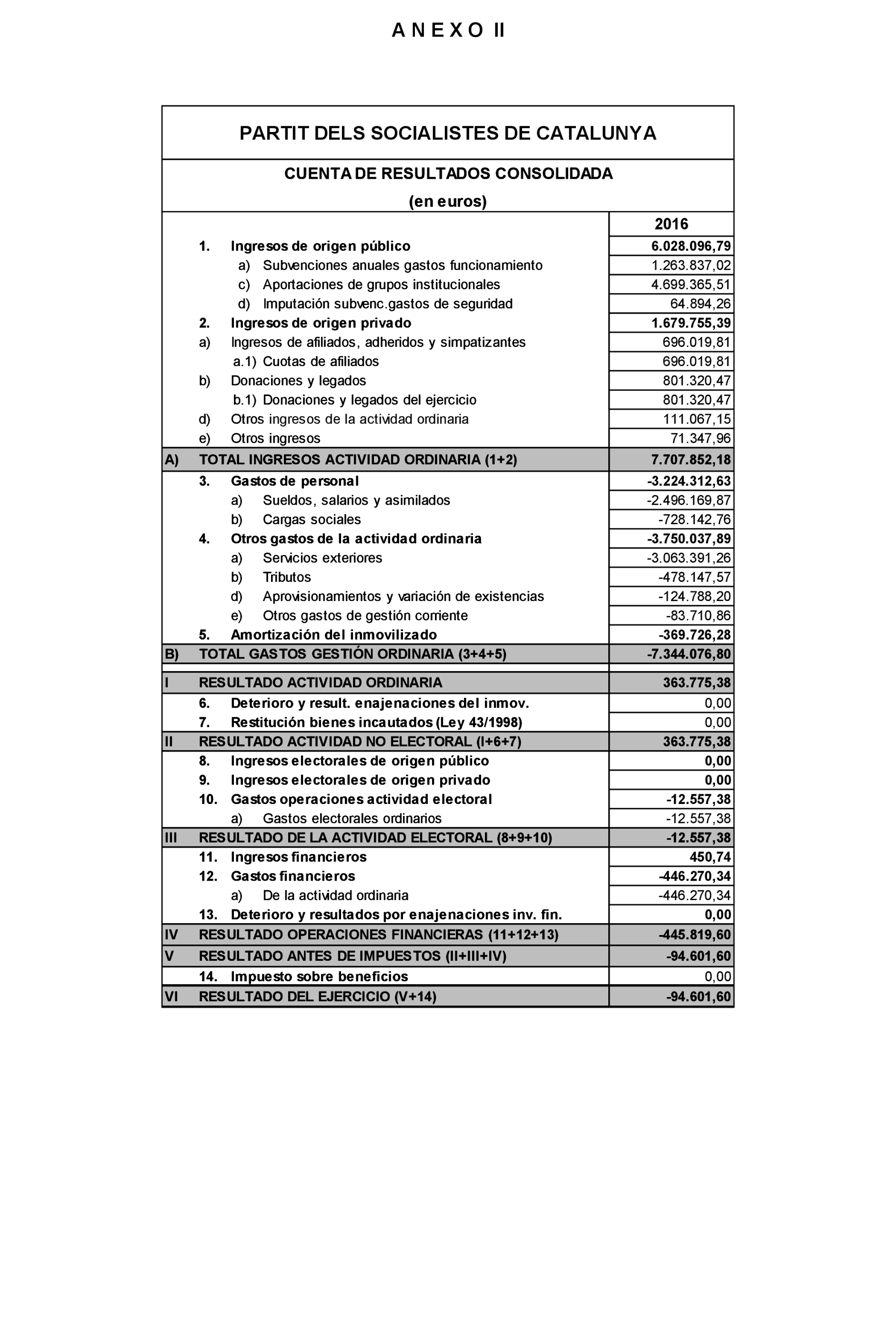 A N E X O II

PARTIT DELS SOCIALISTES DE CATALUNYA

CUENTA DE RESULTADOS CONSOLIDADA
(en euros)

| | | 2016 |
|---|---|---|
| | 1. Ingresos de origen público | 6.028.096,79 |
| | a) Subvenciones anuales gastos funcionamiento | 1.263.837,02 |
| | c) Aportaciones de grupos institucionales | 4.699.365,51 |
| | d) Imputación subvenc.gastos de seguridad | 64.894,26 |
| | 2. Ingresos de origen privado | 1.679.755,39 |
| | a) Ingresos de afiliados, adheridos y simpatizantes | 696.019,81 |
| | a.1) Cuotas de afiliados | 696.019,81 |
| | b) Donaciones y legados | 801.320,47 |
| | b.1) Donaciones y legados del ejercicio | 801.320,47 |
| | d) Otros ingresos de la actividad ordinaria | 111.067,15 |
| | e) Otros ingresos | 71.347,96 |
| A) | TOTAL INGRESOS ACTIVIDAD ORDINARIA (1+2) | 7.707.852,18 |
| | 3. Gastos de personal | -3.224.312,63 |
| | a) Sueldos, salarios y asimilados | -2.496.169,87 |
| | b) Cargas sociales | -728.142,76 |
| | 4. Otros gastos de la actividad ordinaria | -3.750.037,89 |
| | a) Servicios exteriores | -3.063.391,26 |
| | b) Tributos | -478.147,57 |
| | d) Aprovisionamientos y variación de existencias | -124.788,20 |
| | e) Otros gastos de gestión corriente | -83.710,86 |
| | 5. Amortización del inmovilizado | -369.726,28 |
| B) | TOTAL GASTOS GESTIÓN ORDINARIA (3+4+5) | -7.344.076,80 |
| I | RESULTADO ACTIVIDAD ORDINARIA | 363.775,38 |
| | 6. Deterioro y result. enajenaciones del inmov. | 0,00 |
| | 7. Restitución bienes incautados (Ley 43/1998) | 0,00 |
| II | RESULTADO ACTIVIDAD NO ELECTORAL (I+6+7) | 363.775,38 |
| | 8. Ingresos electorales de origen público | 0,00 |
| | 9. Ingresos electorales de origen privado | 0,00 |
| | 10. Gastos operaciones actividad electoral | -12.557,38 |
| | a) Gastos electorales ordinarios | -12.557,38 |
| III | RESULTADO DE LA ACTIVIDAD ELECTORAL (8+9+10) | -12.557,38 |
| | 11. Ingresos financieros | 450,74 |
| | 12. Gastos financieros | -446.270,34 |
| | a) De la actividad ordinaria | -446.270,34 |
| | 13. Deterioro y resultados por enajenaciones inv. fin. | 0,00 |
| IV | RESULTADO OPERACIONES FINANCIERAS (11+12+13) | -445.819,60 |
| V | RESULTADO ANTES DE IMPUESTOS (II+III+IV) | -94.601,60 |
| | 14. Impuesto sobre beneficios | 0,00 |
| VI | RESULTADO DEL EJERCICIO (V+14) | -94.601,60 |